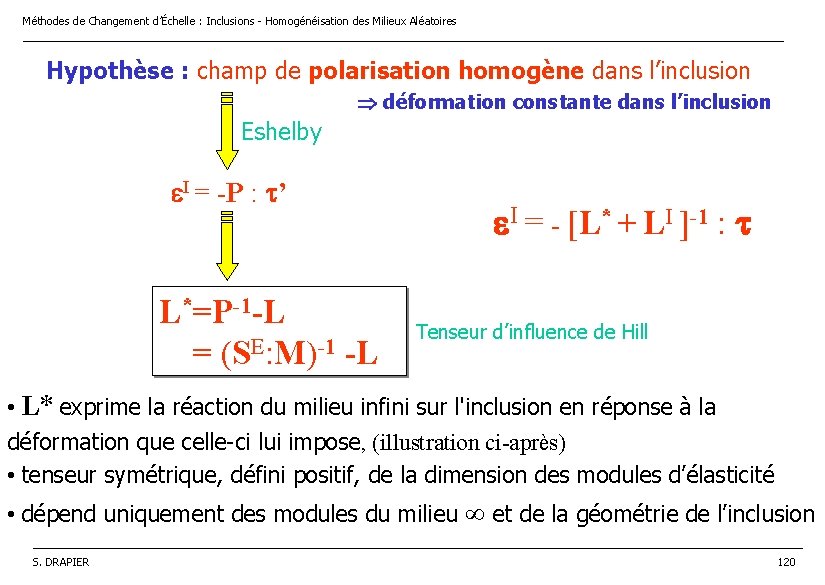 Méthodes de Changement d'Échelle : Inclusions - Homogénéisation des Milieux Aléatoires

Hypothèse : champ de polarisation homogène dans l'inclusion

$\Rightarrow$ déformation constante dans l'inclusion

Eshelby

$\varepsilon^I = -P : \tau'$

$\varepsilon^I = -[L^* + L^I]^{-1} : \tau$

$L^* = P^{-1} - L$
$= (S^E : M)^{-1} - L$

Tenseur d'influence de Hill

• $L^*$ exprime la réaction du milieu infini sur l'inclusion en réponse à la déformation que celle-ci lui impose, (illustration ci-après)

• tenseur symétrique, défini positif, de la dimension des modules d'élasticité

• dépend uniquement des modules du milieu $\infty$ et de la géométrie de l'inclusion

S. DRAPIER

120